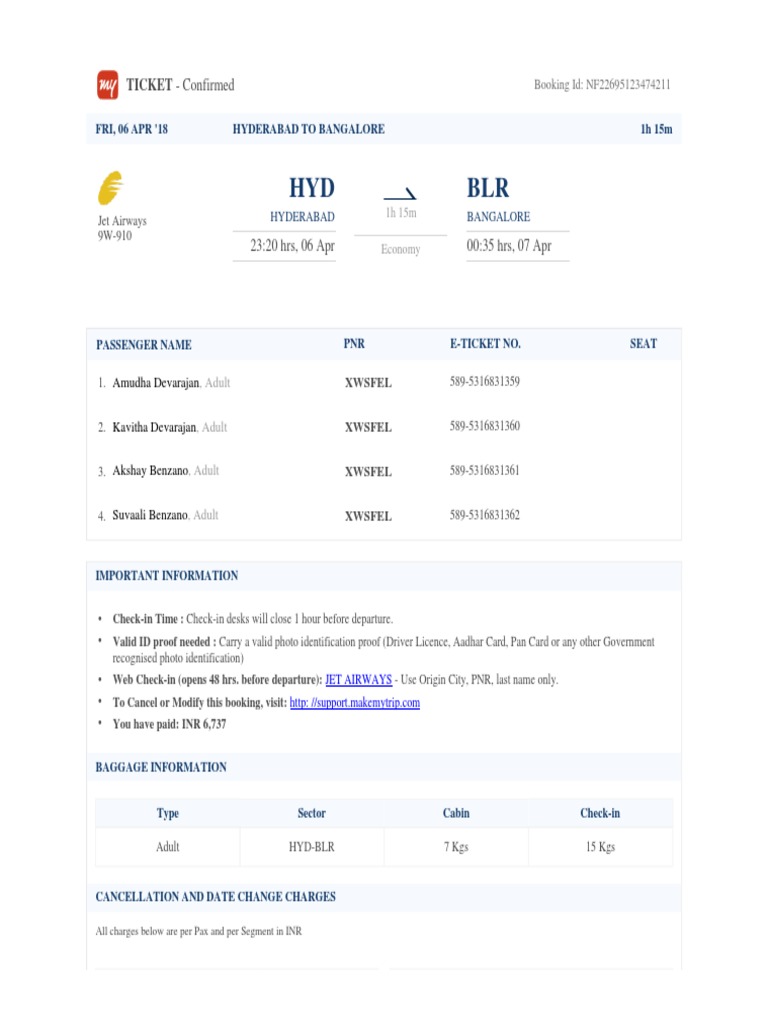 my TICKET - Confirmed

Booking Id: NF22695123474211

FRI, 06 APR '18

HYDERABAD TO BANGALORE

1h 15m

Jet Airways
9W-910

HYD
HYDERABAD
23:20 hrs, 06 Apr

1h 15m
Economy

BLR
BANGALORE
00:35 hrs, 07 Apr

| PASSENGER NAME | PNR | E-TICKET NO. | SEAT |
|---|---|---|---|
| 1. Amudha Devarajan, Adult | XWSFEL | 589-5316831359 | |
| 2. Kavitha Devarajan, Adult | XWSFEL | 589-5316831360 | |
| 3. Akshay Benzano, Adult | XWSFEL | 589-5316831361 | |
| 4. Suvaali Benzano, Adult | XWSFEL | 589-5316831362 | |

IMPORTANT INFORMATION

• Check-in Time : Check-in desks will close 1 hour before departure.
• Valid ID proof needed : Carry a valid photo identification proof (Driver Licence, Aadhar Card, Pan Card or any other Government recognised photo identification)
• Web Check-in (opens 48 hrs. before departure): JET AIRWAYS - Use Origin City, PNR, last name only.
• To Cancel or Modify this booking, visit: http: //support.makemytrip.com
• You have paid: INR 6,737

BAGGAGE INFORMATION

| Type | Sector | Cabin | Check-in |
|---|---|---|---|
| Adult | HYD-BLR | 7 Kgs | 15 Kgs |

CANCELLATION AND DATE CHANGE CHARGES

All charges below are per Pax and per Segment in INR